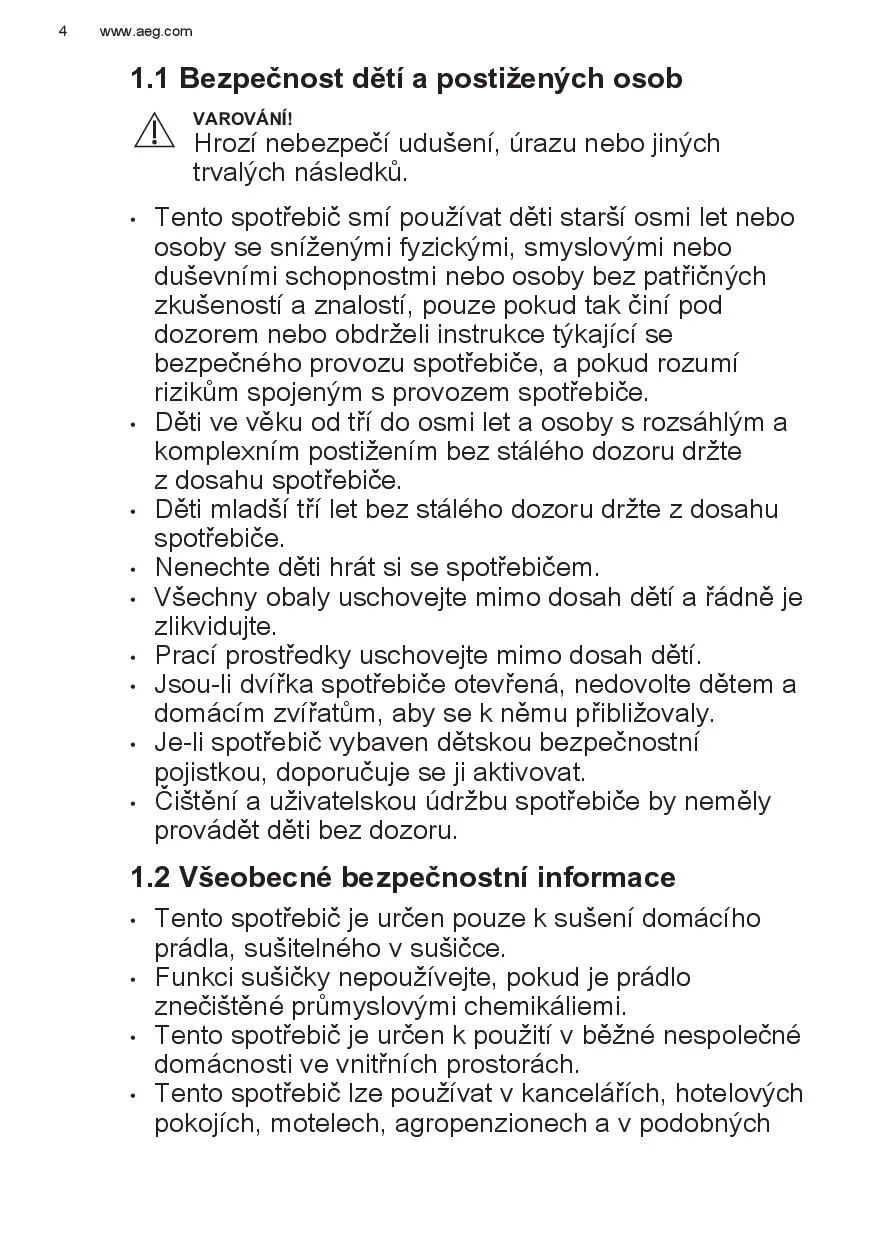 4 www.aeg.com

1.1 Bezpečnost dětí a postižených osob

VAROVÁNÍ!
Hrozí nebezpečí udušení, úrazu nebo jiných trvalých následků.

• Tento spotřebič smí používat děti starší osmi let nebo osoby se sníženými fyzickými, smyslovými nebo duševními schopnostmi nebo osoby bez patřičných zkušeností a znalostí, pouze pokud tak činí pod dozorem nebo obdrželi instrukce týkající se bezpečného provozu spotřebiče, a pokud rozumí rizikům spojeným s provozem spotřebiče.
• Děti ve věku od tří do osmi let a osoby s rozsáhlým a komplexním postižením bez stálého dozoru držte z dosahu spotřebiče.
• Děti mladší tří let bez stálého dozoru držte z dosahu spotřebiče.
• Nenechte děti hrát si se spotřebičem.
• Všechny obaly uschovejte mimo dosah dětí a řádně je zlikvidujte.
• Prací prostředky uschovejte mimo dosah dětí.
• Jsou-li dvířka spotřebiče otevřená, nedovolte dětem a domácím zvířatům, aby se k němu přibližovaly.
• Je-li spotřebič vybaven dětskou bezpečnostní pojistkou, doporučuje se ji aktivovat.
• Čištění a uživatelskou údržbu spotřebiče by neměly provádět děti bez dozoru.

1.2 Všeobecné bezpečnostní informace

• Tento spotřebič je určen pouze k sušení domácího prádla, sušitelného v sušičce.
• Funkci sušičky nepoužívejte, pokud je prádlo znečištěné průmyslovými chemikáliemi.
• Tento spotřebič je určen k použití v běžné nespolečné domácnosti ve vnitřních prostorách.
• Tento spotřebič lze používat v kancelářích, hotelových pokojích, motelech, agropenzionech a v podobných